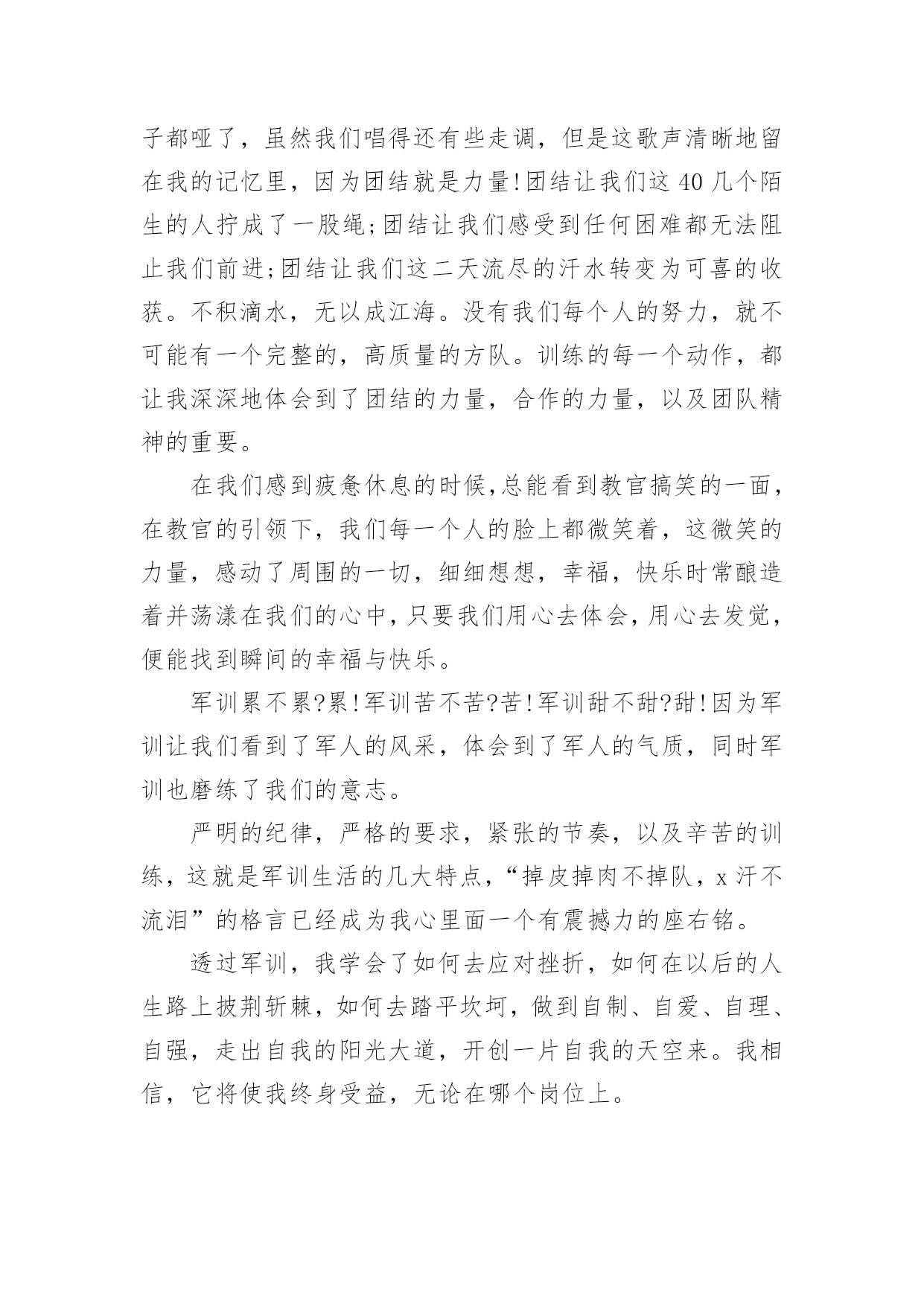 子都哑了，虽然我们唱得还有些走调，但是这歌声清晰地留在我的记忆里，因为团结就是力量!团结让我们这40几个陌生的人拧成了一股绳;团结让我们感受到任何困难都无法阻止我们前进;团结让我们这二天流尽的汗水转变为可喜的收获。不积滴水，无以成江海。没有我们每个人的努力，就不可能有一个完整的，高质量的方队。训练的每一个动作，都让我深深地体会到了团结的力量，合作的力量，以及团队精神的重要。

在我们感到疲惫休息的时候,总能看到教官搞笑的一面，在教官的引领下，我们每一个人的脸上都微笑着，这微笑的力量，感动了周围的一切，细细想想，幸福，快乐时常酿造着并荡漾在我们的心中，只要我们用心去体会，用心去发觉，便能找到瞬间的幸福与快乐。

军训累不累?累!军训苦不苦?苦!军训甜不甜?甜!因为军训让我们看到了军人的风采，体会到了军人的气质，同时军训也磨练了我们的意志。

严明的纪律，严格的要求，紧张的节奏，以及辛苦的训练，这就是军训生活的几大特点，“掉皮掉肉不掉队，x汗不流泪”的格言已经成为我心里面一个有震撼力的座右铭。

透过军训，我学会了如何去应对挫折，如何在以后的人生路上披荆斩棘，如何去踏平坎坷，做到自制、自爱、自理、自强，走出自我的阳光大道，开创一片自我的天空来。我相信，它将使我终身受益，无论在哪个岗位上。